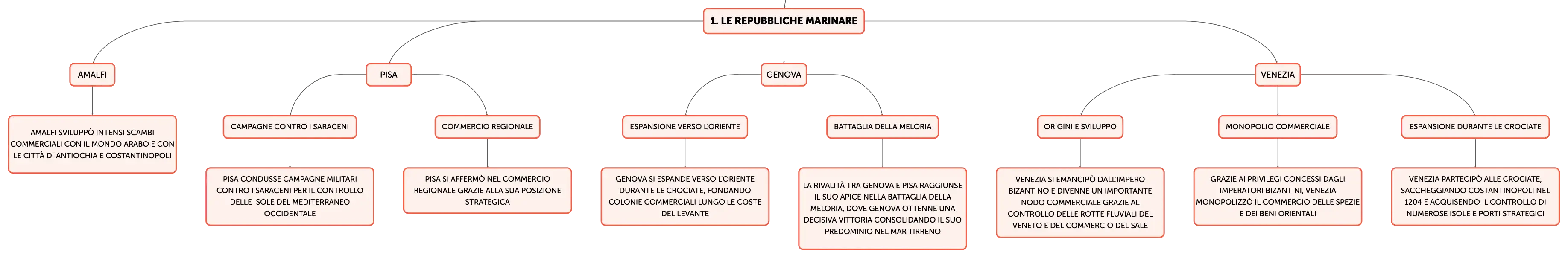 1. LE REPUBBLICHE MARINARE

AMALFI

AMALFI SVILUPPÒ INTENSI SCAMBI COMMERCIALI CON IL MONDO ARABO E CON LE CITTÀ DI ANTIOCHIA E COSTANTINOPOLI

PISA

CAMPAGNE CONTRO I SARACENI

PISA CONDUSSE CAMPAGNE MILITARI CONTRO I SARACENI PER IL CONTROLLO DELLE ISOLE DEL MEDITERRANEO OCCIDENTALE

COMMERCIO REGIONALE

PISA SI AFFERMÒ NEL COMMERCIO REGIONALE GRAZIE ALLA SUA POSIZIONE STRATEGICA

GENOVA

ESPANSIONE VERSO L'ORIENTE

GENOVA SI ESPANDE VERSO L'ORIENTE DURANTE LE CROCIATE, FONDANDO COLONIE COMMERCIALI LUNGO LE COSTE DEL LEVANTE

BATTAGLIA DELLA MELORIA

LA RIVALITÀ TRA GENOVA E PISA RAGGIUNSE IL SUO APICE NELLA BATTAGLIA DELLA MELORIA, DOVE GENOVA OTTENNE UNA DECISIVA VITTORIA CONSOLIDANDO IL SUO PREDOMINIO NEL MAR TIRRENO

VENEZIA

ORIGINI E SVILUPPO

VENEZIA SI EMANCIPÒ DALL'IMPERO BIZANTINO E DIVENNE UN IMPORTANTE NODO COMMERCIALE GRAZIE AL CONTROLLO DELLE ROTTE FLUVIALI DEL VENETO E DEL COMMERCIO DEL SALE

MONOPOLIO COMMERCIALE

GRAZIE AI PRIVILEGI CONCESSI DAGLI IMPERATORI BIZANTINI, VENEZIA MONOPOLIZZÒ IL COMMERCIO DELLE SPEZIE E DEI BENI ORIENTALI

ESPANSIONE DURANTE LE CROCIATE

VENEZIA PARTECIPÒ ALLE CROCIATE, SACCHEGGIANDO COSTANTINOPOLI NEL 1204 E ACQUISENDO IL CONTROLLO DI NUMEROSE ISOLE E PORTI STRATEGICI